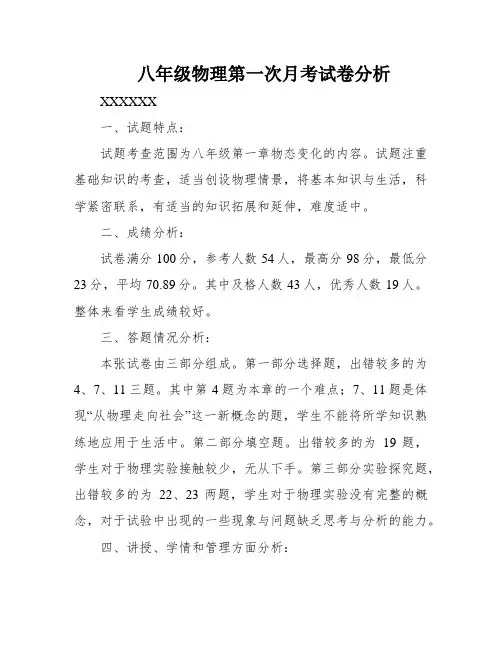 八年级物理第一次月考试卷分析

XXXXXXX

一、试题特点：

试题考查范围为八年级第一章物态变化的内容。试题注重基础知识的考查，适当创设物理情景，将基本知识与生活，科学紧密联系，有适当的知识拓展和延伸，难度适中。

二、成绩分析：

试卷满分 100 分，参考人数 54 人，最高分 98 分，最低分 23 分，平均 70.89 分。其中及格人数 43 人，优秀人数 19 人。整体来看学生成绩较好。

三、答题情况分析：

本张试卷由三部分组成。第一部分选择题，出错较多的为 4、7、11 三题。其中第 4 题为本章的一个难点；7、11 题是体现“从物理走向社会”这一新概念的题，学生不能将所学知识熟练地应用于生活中。第二部分填空题。出错较多的为 19 题，学生对于物理实验接触较少，无从下手。第三部分实验探究题，出错较多的为 22、23 两题，学生对于物理实验没有完整的概念，对于试验中出现的一些现象与问题缺乏思考与分析的能力。

四、讲授、学情和管理方面分析：